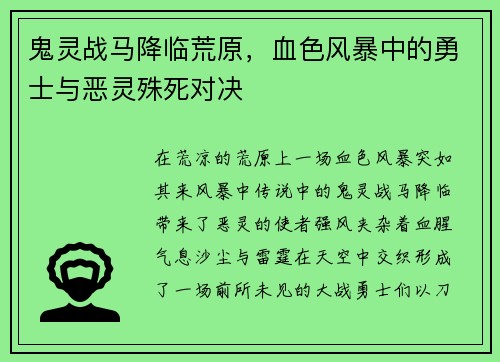 鬼灵战马降临荒原，血色风暴中的勇士与恶灵殊死对决

在荒凉的荒原上一场血色风暴突如其来风暴中传说中的鬼灵战马降临带来了恶灵的使者强风夹杂着血腥气息沙尘与雷霆在天空中交织形成了一场前所未见的大战勇士们以刀